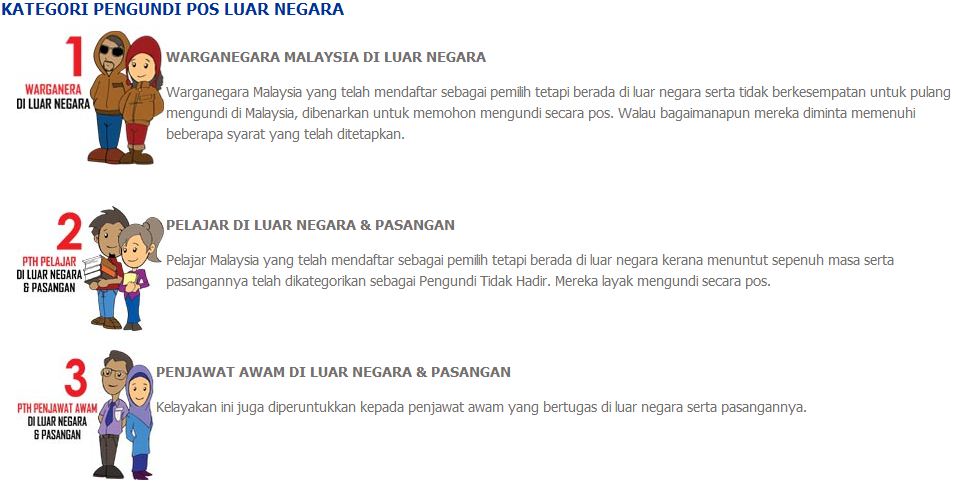 KATEGORI PENGUNDI POS LUAR NEGARA

1
WARGANERA
DI LUAR NEGARA

WARGANEGARA MALAYSIA DI LUAR NEGARA

Warganegara Malaysia yang telah mendaftar sebagai pemilih tetapi berada di luar negara serta tidak berkesempatan untuk pulang mengundi di Malaysia, dibenarkan untuk memohon mengundi secara pos. Walau bagaimanapun mereka diminta memenuhi beberapa syarat yang telah ditetapkan.

2
PTH PELAJAR
DI LUAR NEGARA
& PASANGAN

PELAJAR DI LUAR NEGARA & PASANGAN

Pelajar Malaysia yang telah mendaftar sebagai pemilih tetapi berada di luar negara kerana menuntut sepenuh masa serta pasangannya telah dikategorikan sebagai Pengundi Tidak Hadir. Mereka layak mengundi secara pos.

3
PTH PENJAWAT AWAM
DI LUAR NEGARA
& PASANGAN

PENJAWAT AWAM DI LUAR NEGARA & PASANGAN

Kelayakan ini juga diperuntukkan kepada penjawat awam yang bertugas di luar negara serta pasangannya.